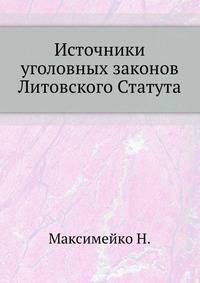 Источники уголовных законов Литовского Статута

Максимейко Н.